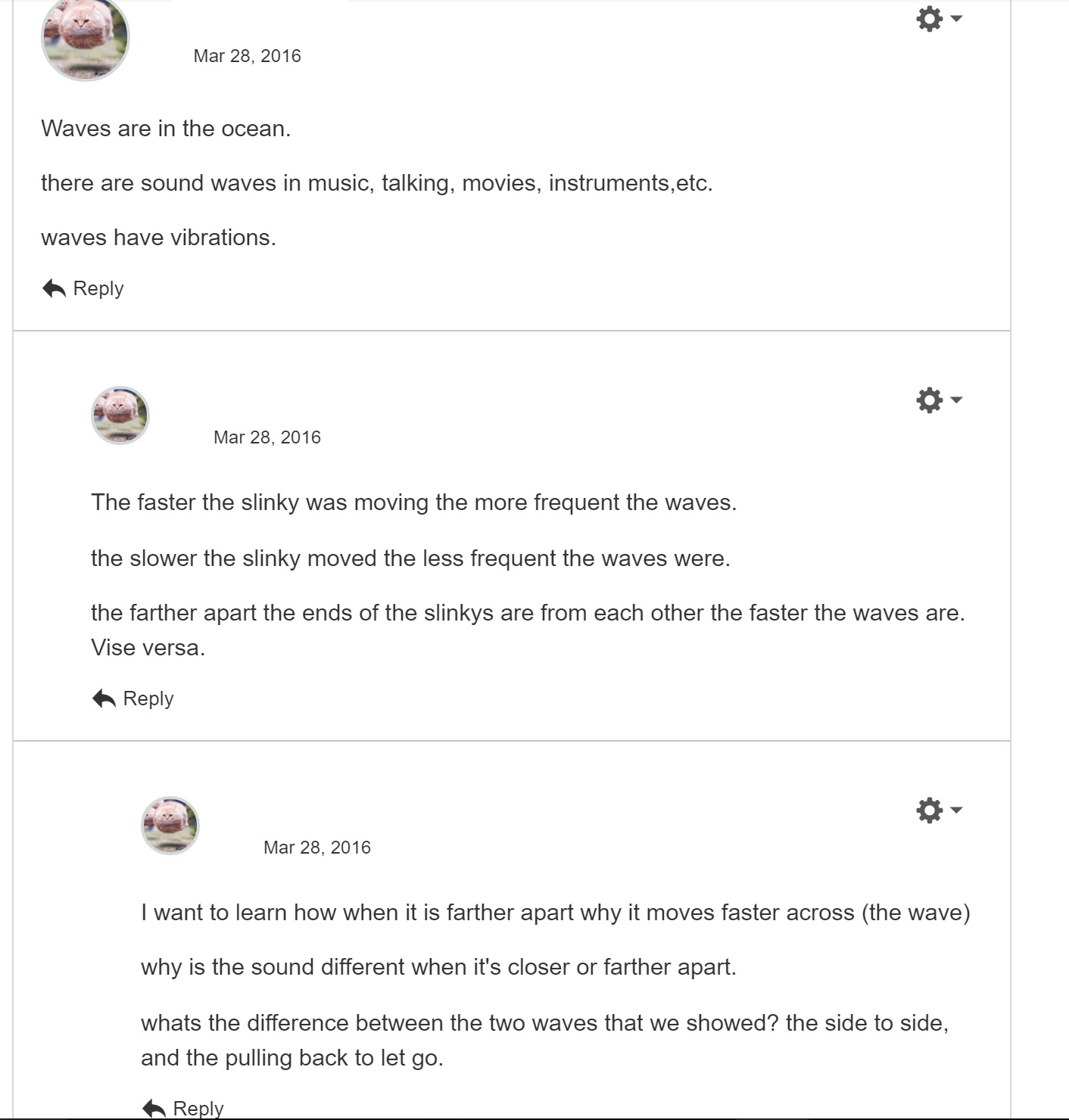 Mar 28, 2016

Waves are in the ocean.

there are sound waves in music, talking, movies, instruments,etc.

waves have vibrations.

Reply

Mar 28, 2016

The faster the slinky was moving the more frequent the waves.

the slower the slinky moved the less frequent the waves were.

the farther apart the ends of the slinkys are from each other the faster the waves are. Vise versa.

Reply

Mar 28, 2016

I want to learn how when it is farther apart why it moves faster across (the wave)

why is the sound different when it's closer or farther apart.

whats the difference between the two waves that we showed? the side to side, and the pulling back to let go.

Reply